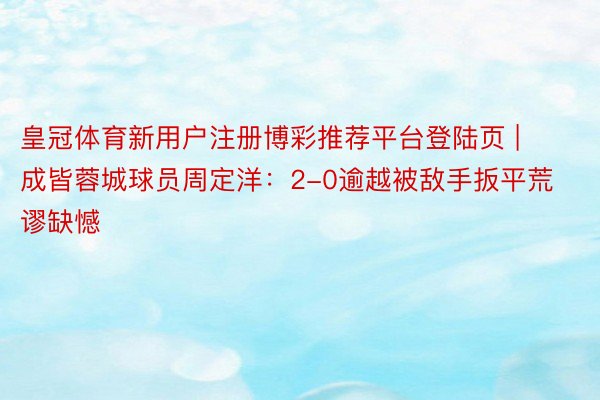 皇冠体育新用户注册博彩推荐平台登陆页 | 成皆蓉城球员周定洋：2-0逾越被敌手扳平荒谬缺憾